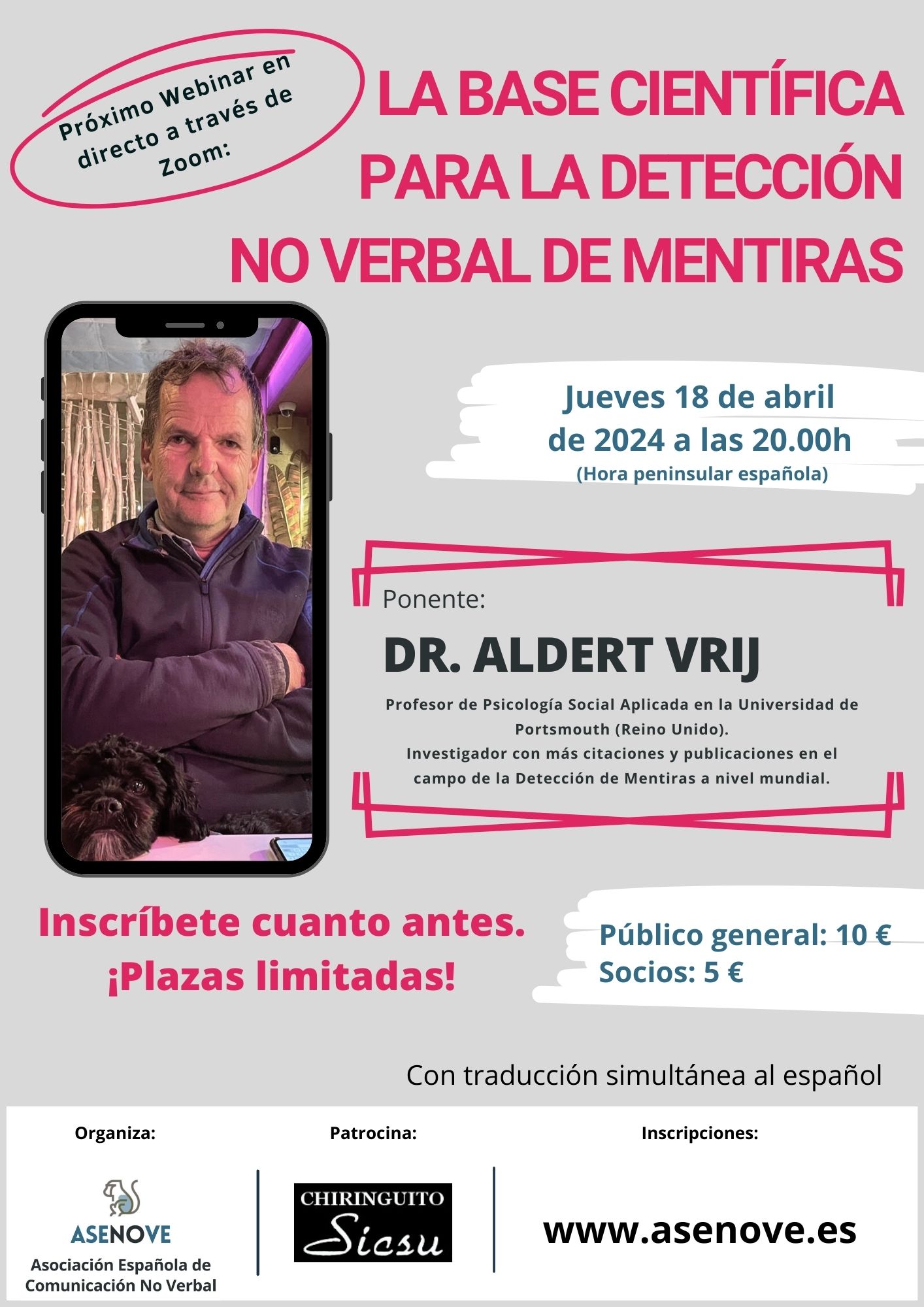 Próximo Webinar en directo a través de Zoom:

LA BASE CIENTÍFICA PARA LA DETECCIÓN NO VERBAL DE MENTIRAS

Jueves 18 de abril de 2024 a las 20.00h
(Hora peninsular española)

Ponente:

DR. ALDERT VRIJ

Profesor de Psicología Social Aplicada en la Universidad de Portsmouth (Reino Unido).
Investigador con más citaciones y publicaciones en el campo de la Detección de Mentiras a nivel mundial.

Inscríbete cuanto antes. ¡Plazas limitadas!

Público general: 10 €
Socios: 5 €

Con traducción simultánea al español

Organiza:

ASENOVE
Asociación Española de Comunicación No Verbal

Patrocina:

CHIRINGUITO Sicsu

Inscripciones:

www.asenove.es